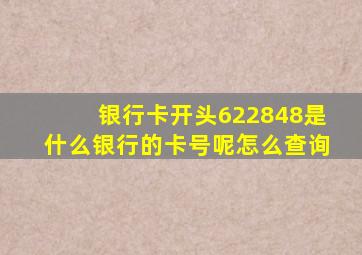 银行卡开头622848是什么银行的卡号呢怎么查询